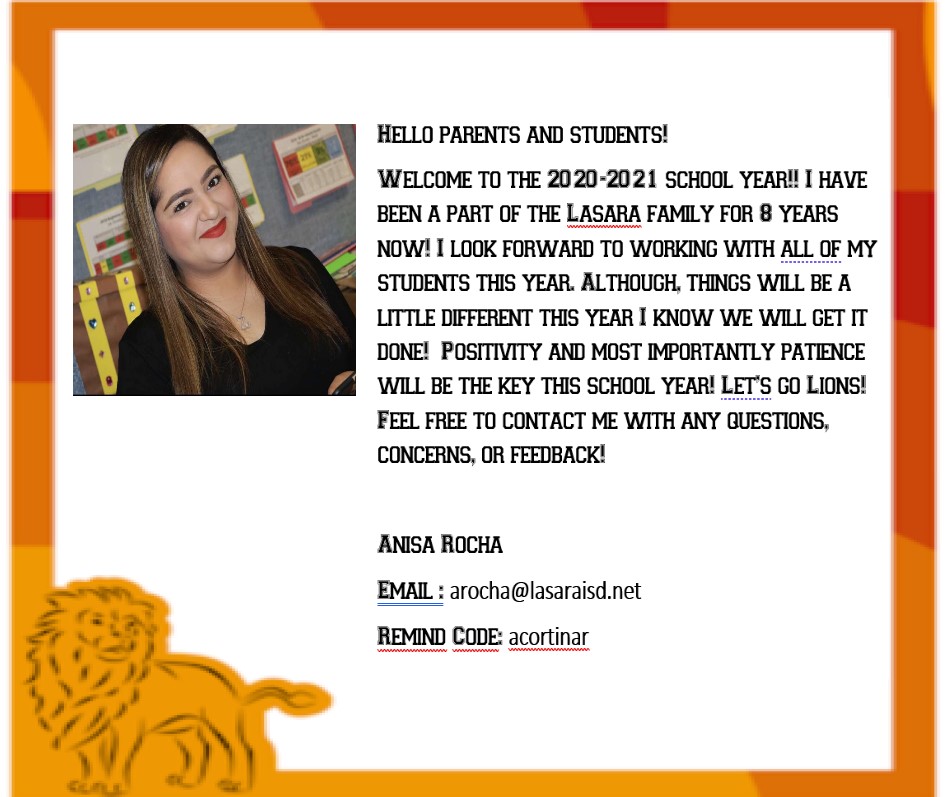 Hello parents and students!

Welcome to the 2020-2021 school year!! I have been a part of the Lasara family for 8 years now! I look forward to working with all of my students this year. Although, things will be a little different this year I know we will get it done! Positivity and most importantly patience will be the key this school year! Let's go Lions! Feel free to contact me with any questions, concerns, or feedback!

Anisa Rocha

Email : arocha@lasaraisd.net

Remind Code: acortinar